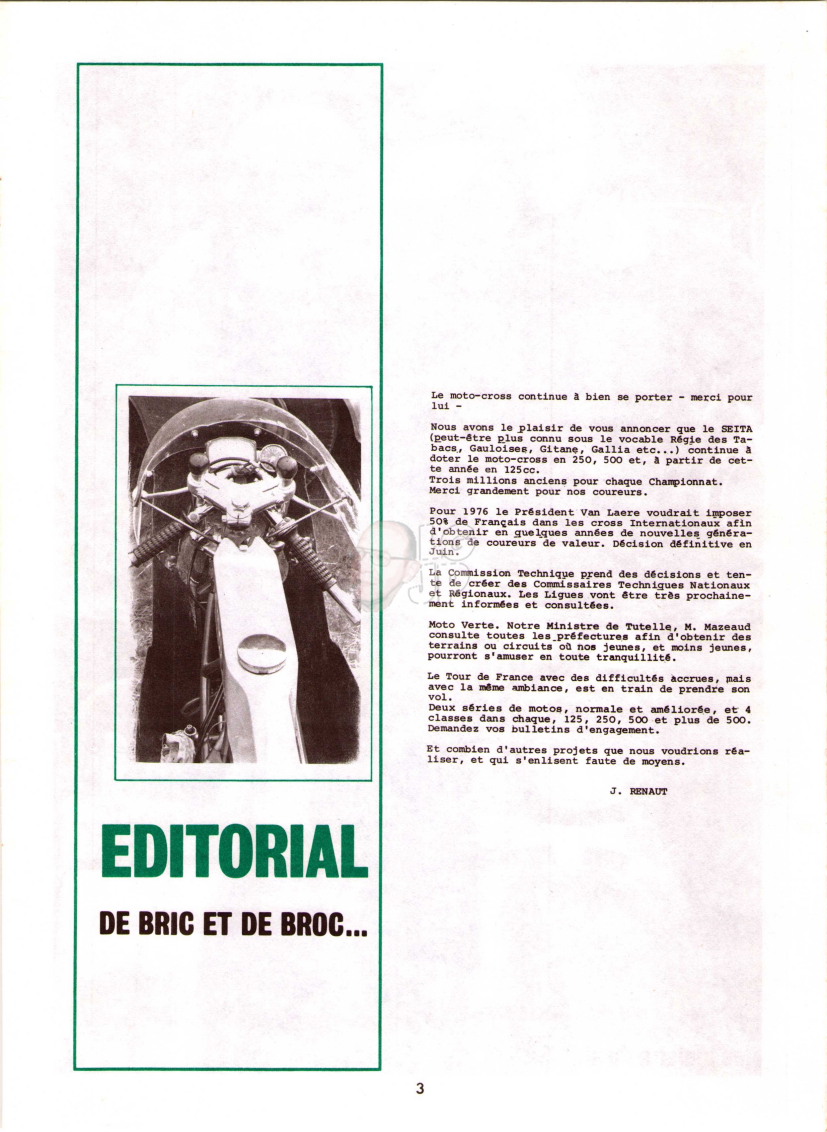 EDITORIAL

DE BRIC ET DE BROC...

Le moto-cross continue à bien se porter - merci pour lui -

Nous avons le plaisir de vous annoncer que le SEITA (peut-être plus connu sous le vocable Régie des Tabacs, Gauloises, Gitane, Gallia etc...) continue à doter le moto-cross en 250, 500 et, à partir de cette année en 125cc.
Trois millions anciens pour chaque Championnat.
Merci grandement pour nos coureurs.

Pour 1976 le Président Van Laere voudrait imposer 50% de Français dans les cross Internationaux afin d'obtenir en quelques années de nouvelles générations de coureurs de valeur. Décision définitive en Juin.

La Commission Technique prend des décisions et tente de créer des Commissaires Techniques Nationaux et Régionaux. Les Ligues vont être très prochainement informées et consultées.

Moto Verte. Notre Ministre de Tutelle, M. Mazeaud consulte toutes les préfectures afin d'obtenir des terrains ou circuits où nos jeunes, et moins jeunes, pourront s'amuser en toute tranquillité.

Le Tour de France avec des difficultés accrues, mais avec la même ambiance, est en train de prendre son vol.
Deux séries de motos, normale et améliorée, et 4 classes dans chaque, 125, 250, 500 et plus de 500.
Demandez vos bulletins d'engagement.

Et combien d'autres projets que nous voudrions réaliser, et qui s'enlisent faute de moyens.

J. RENAUT

3